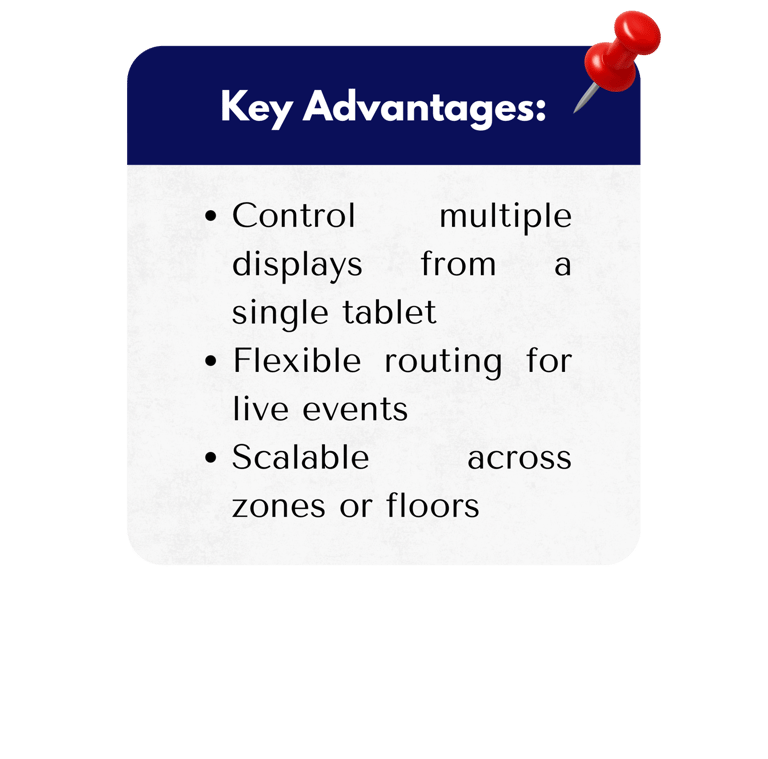 Key Advantages:

• Control multiple displays from a single tablet
• Flexible routing for live events
• Scalable across zones or floors